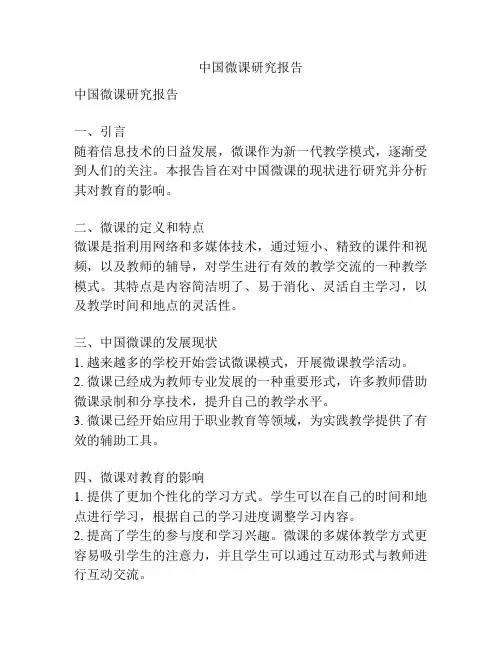 中国微课研究报告

中国微课研究报告

一、引言
随着信息技术的日益发展，微课作为新一代教学模式，逐渐受到人们的关注。本报告旨在对中国微课的现状进行研究并分析其对教育的影响。

二、微课的定义和特点
微课是指利用网络和多媒体技术，通过短小、精致的课件和视频，以及教师的辅导，对学生进行有效的教学交流的一种教学模式。其特点是内容简洁明了、易于消化、灵活自主学习，以及教学时间和地点的灵活性。

三、中国微课的发展现状
1. 越来越多的学校开始尝试微课模式，开展微课教学活动。
2. 微课已经成为教师专业发展的一种重要形式，许多教师借助微课录制和分享技术，提升自己的教学水平。
3. 微课已经开始应用于职业教育等领域，为实践教学提供了有效的辅助工具。

四、微课对教育的影响
1. 提供了更加个性化的学习方式。学生可以在自己的时间和地点进行学习，根据自己的学习进度调整学习内容。
2. 提高了学生的参与度和学习兴趣。微课的多媒体教学方式更容易吸引学生的注意力，并且学生可以通过互动形式与教师进行互动交流。